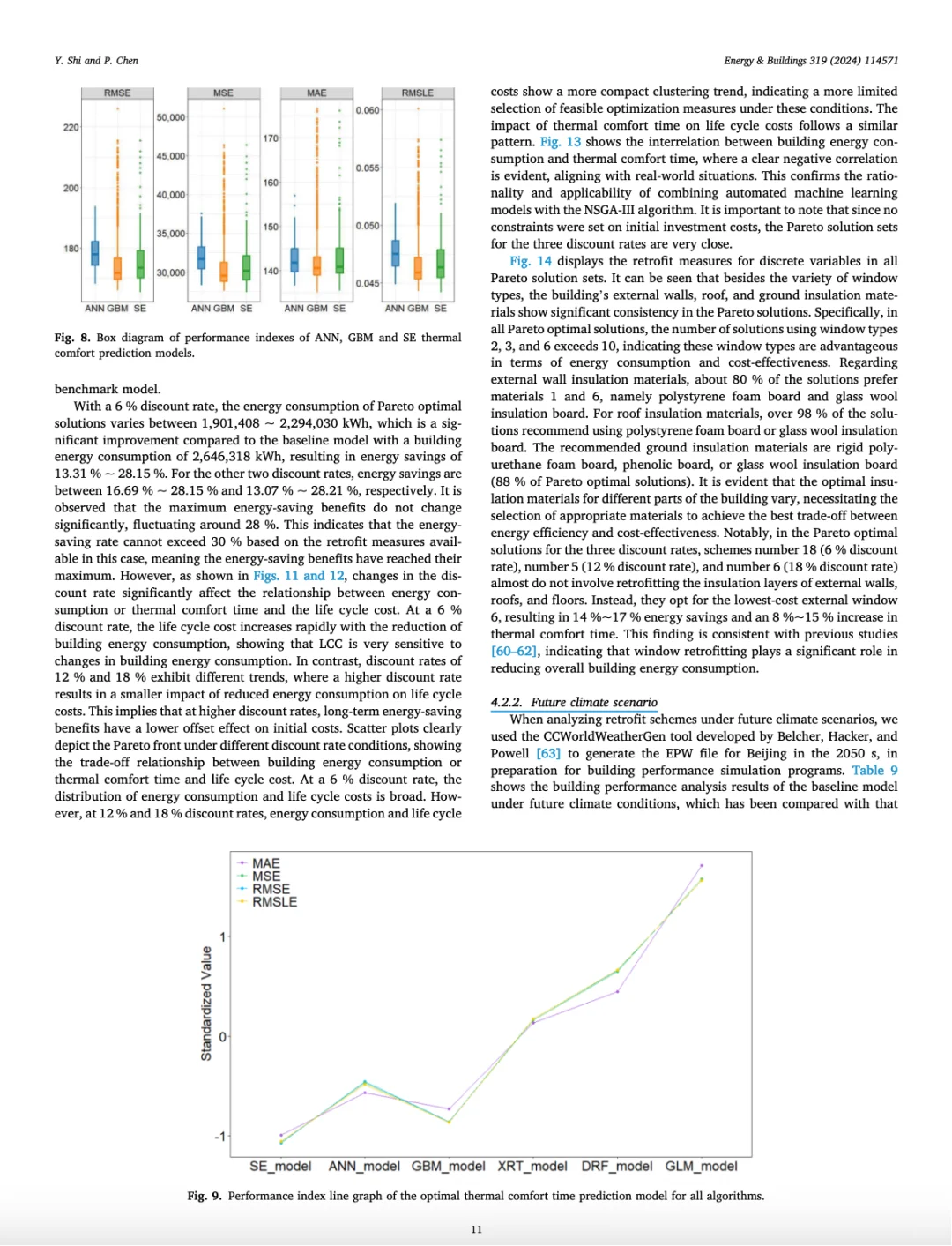 Y. Shi and P. Chen

Energy & Buildings 319 (2024) 114571

RMSE
220
200
180
ANN GBM SE

MSE
50,000
45,000
40,000
35,000
30,000
ANN GBM SE

MAE
170
160
150
140
ANN GBM SE

RMSLE
0.060
0.055
0.050
0.045
ANN GBM SE

Fig. 8. Box diagram of performance indexes of ANN, GBM and SE thermal comfort prediction models.

benchmark model.

With a 6 % discount rate, the energy consumption of Pareto optimal solutions varies between 1,901,408 ~ 2,294,030 kWh, which is a significant improvement compared to the baseline model with a building energy consumption of 2,646,318 kWh, resulting in energy savings of 13.31 % ~ 28.15 %. For the other two discount rates, energy savings are between 16.69 % ~ 28.15 % and 13.07 % ~ 28.21 %, respectively. It is observed that the maximum energy-saving benefits do not change significantly, fluctuating around 28 %. This indicates that the energy-saving rate cannot exceed 30 % based on the retrofit measures available in this case, meaning the energy-saving benefits have reached their maximum. However, as shown in Figs. 11 and 12, changes in the discount rate significantly affect the relationship between energy consumption or thermal comfort time and the life cycle cost. At a 6 % discount rate, the life cycle cost increases rapidly with the reduction of building energy consumption, showing that LCC is very sensitive to changes in building energy consumption. In contrast, discount rates of 12 % and 18 % exhibit different trends, where a higher discount rate results in a smaller impact of reduced energy consumption on life cycle costs. This implies that at higher discount rates, long-term energy-saving benefits have a lower offset effect on initial costs. Scatter plots clearly depict the Pareto front under different discount rate conditions, showing the trade-off relationship between building energy consumption or thermal comfort time and life cycle cost. At a 6 % discount rate, the distribution of energy consumption and life cycle costs is broad. However, at 12 % and 18 % discount rates, energy consumption and life cycle costs show a more compact clustering trend, indicating a more limited selection of feasible optimization measures under these conditions. The impact of thermal comfort time on life cycle costs follows a similar pattern. Fig. 13 shows the interrelation between building energy consumption and thermal comfort time, where a clear negative correlation is evident, aligning with real-world situations. This confirms the rationality and applicability of combining automated machine learning models with the NSGA-III algorithm. It is important to note that since no constraints were set on initial investment costs, the Pareto solution sets for the three discount rates are very close.

Fig. 14 displays the retrofit measures for discrete variables in all Pareto solution sets. It can be seen that besides the variety of window types, the building's external walls, roof, and ground insulation materials show significant consistency in the Pareto solutions. Specifically, in all Pareto optimal solutions, the number of solutions using window types 2, 3, and 6 exceeds 10, indicating these window types are advantageous in terms of energy consumption and cost-effectiveness. Regarding external wall insulation materials, about 80 % of the solutions prefer materials 1 and 6, namely polystyrene foam board and glass wool insulation board. For roof insulation materials, over 98 % of the solutions recommend using polystyrene foam board or glass wool insulation board. The recommended ground insulation materials are rigid polyurethane foam board, phenolic board, or glass wool insulation board (88 % of Pareto optimal solutions). It is evident that the optimal insulation materials for different parts of the building vary, necessitating the selection of appropriate materials to achieve the best trade-off between energy efficiency and cost-effectiveness. Notably, in the Pareto optimal solutions for the three discount rates, schemes number 18 (6 % discount rate), number 5 (12 % discount rate), and number 6 (18 % discount rate) almost do not involve retrofitting the insulation layers of external walls, roofs, and floors. Instead, they opt for the lowest-cost external window 6, resulting in 14 %~17 % energy savings and an 8 %~15 % increase in thermal comfort time. This finding is consistent with previous studies [60–62], indicating that window retrofitting plays a significant role in reducing overall building energy consumption.

4.2.2. Future climate scenario

When analyzing retrofit schemes under future climate scenarios, we used the CCWorldWeatherGen tool developed by Belcher, Hacker, and Powell [63] to generate the EPW file for Beijing in the 2050 s, in preparation for building performance simulation programs. Table 9 shows the building performance analysis results of the baseline model under future climate conditions, which has been compared with that

MAE
MSE
RMSE
RMSLE
Standardized Value
1
0
-1
SE_model ANN_model GBM_model XRT_model DRF_model GLM_model

Fig. 9. Performance index line graph of the optimal thermal comfort time prediction model for all algorithms.

11